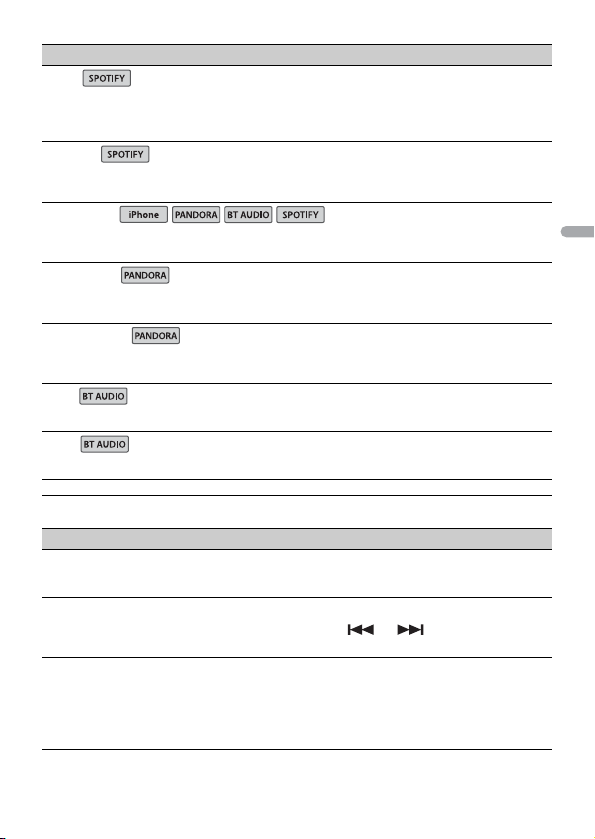 SPOTIFY

SPOTIFY

iPhone PANDORA BT AUDIO SPOTIFY

PANDORA

PANDORA

BT AUDIO

BT AUDIO